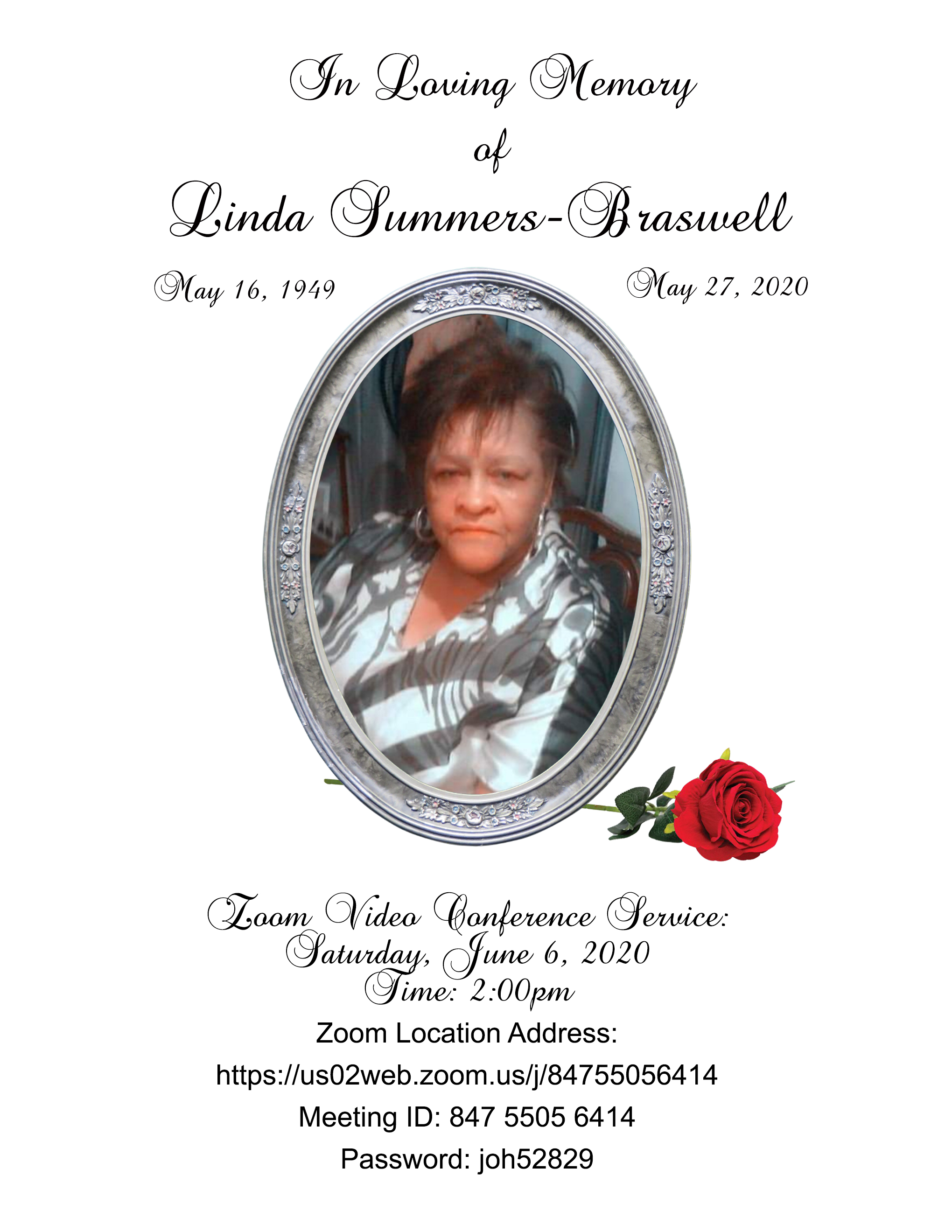 In Loving Memory
of
Linda Summers-Braswell

May 16, 1949

May 27, 2020

Zoom Video Conference Service:
Saturday, June 6, 2020
Time: 2:00pm
Zoom Location Address:
https://us02web.zoom.us/j/84755056414
Meeting ID: 847 5505 6414
Password: joh52829